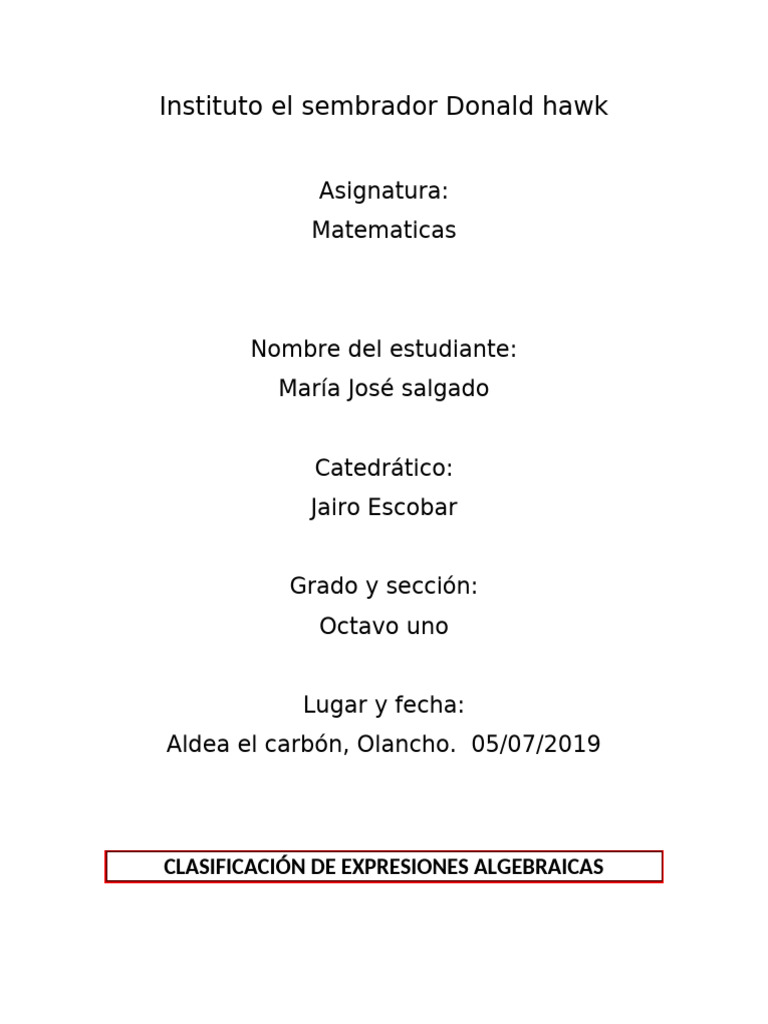 Instituto el sembrador Donald hawk

Asignatura:
Matematicas

Nombre del estudiante:
María José salgado

Catedrático:
Jairo Escobar

Grado y sección:
Octavo uno

Lugar y fecha:
Aldea el carbón, Olancho. 05/07/2019

CLASIFICACIÓN DE EXPRESIONES ALGEBRAICAS